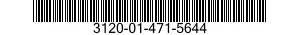 3120-01-471-5644